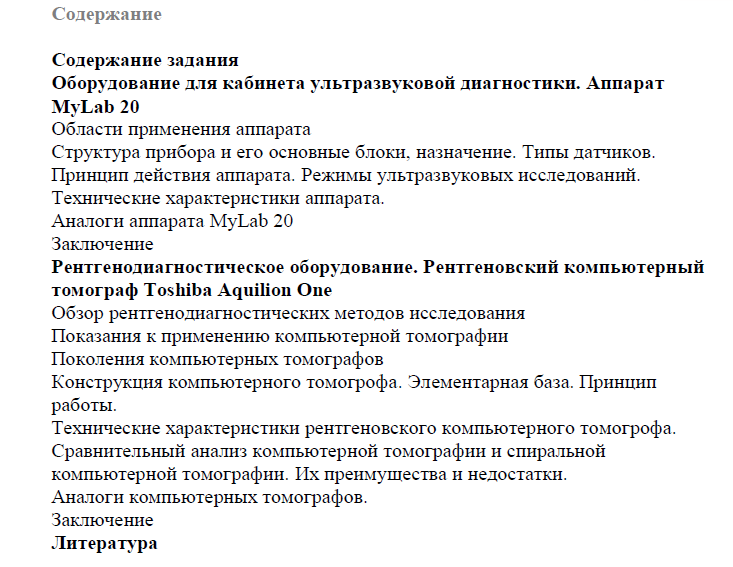 Содержание

Содержание задания
Оборудование для кабинета ультразвуковой диагностики. Аппарат MyLab 20
Области применения аппарата
Структура прибора и его основные блоки, назначение. Типы датчиков.
Принцип действия аппарата. Режимы ультразвуковых исследований.
Технические характеристики аппарата.
Аналоги аппарата MyLab 20
Заключение
Рентгенодиагностическое оборудование. Рентгеновский компьютерный томограф Toshiba Aquilion One
Обзор рентгенодиагностических методов исследования
Показания к применению компьютерной томографии
Поколения компьютерных томографов
Конструкция компьютерного томогрофа. Элементарная база. Принцип работы.
Технические характеристики рентгеновского компьютерного томогрофа.
Сравнительный анализ компьютерной томографии и спиральной компьютерной томографии. Их преимущества и недостатки.
Аналоги компьютерных томографов.
Заключение
Литература